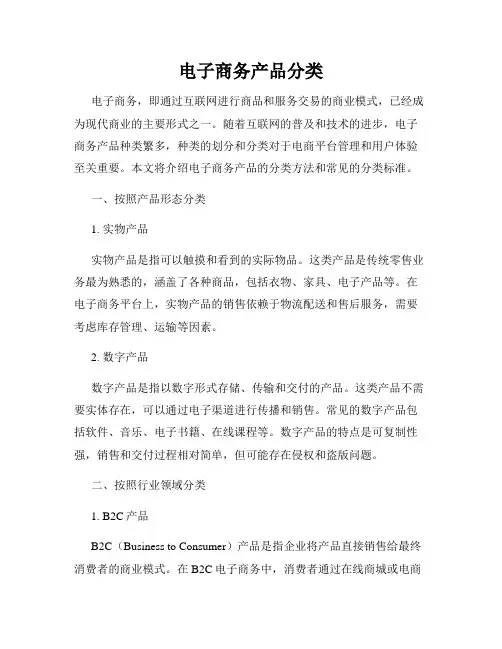 电子商务产品分类

电子商务，即通过互联网进行商品和服务交易的商业模式，已经成为现代商业的主要形式之一。随着互联网的普及和技术的进步，电子商务产品种类繁多，种类的划分和分类对于电商平台管理和用户体验至关重要。本文将介绍电子商务产品的分类方法和常见的分类标准。

一、按照产品形态分类

1. 实物产品

实物产品是指可以触摸和看到的实际物品。这类产品是传统零售业务最为熟悉的，涵盖了各种商品，包括衣物、家具、电子产品等。在电子商务平台上，实物产品的销售依赖于物流配送和售后服务，需要考虑库存管理、运输等因素。

2. 数字产品

数字产品是指以数字形式存储、传输和交付的产品。这类产品不需要实体存在，可以通过电子渠道进行传播和销售。常见的数字产品包括软件、音乐、电子书籍、在线课程等。数字产品的特点是可复制性强，销售和交付过程相对简单，但可能存在侵权和盗版问题。

二、按照行业领域分类

1. B2C 产品

B2C（Business to Consumer）产品是指企业将产品直接销售给最终消费者的商业模式。在 B2C 电子商务中，消费者通过在线商城或电商